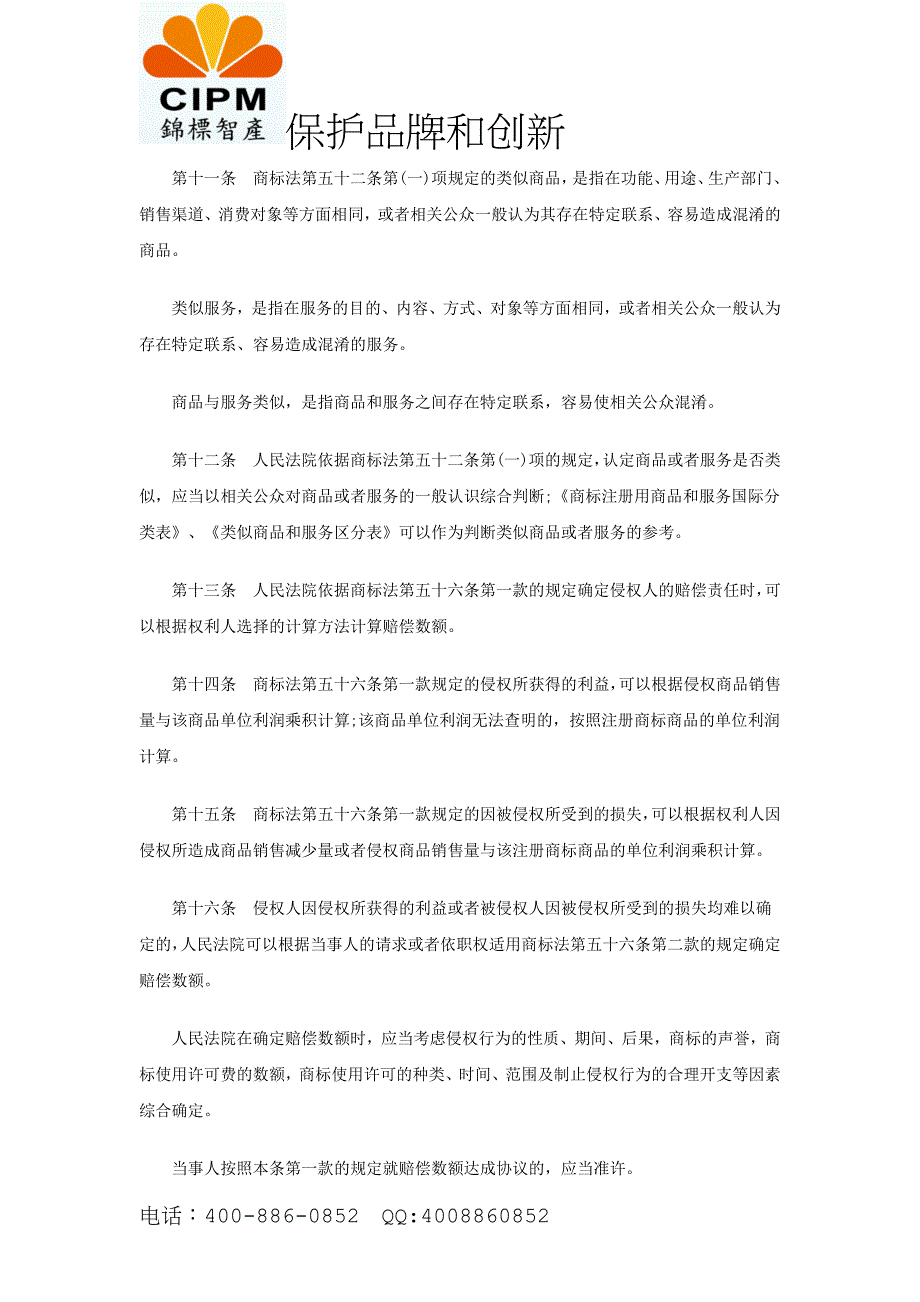 CIPM
錦標智產 保护品牌和创新

第十一条 商标法第五十二条第(一)项规定的类似商品，是指在功能、用途、生产部门、销售渠道、消费对象等方面相同，或者相关公众一般认为其存在特定联系、容易造成混淆的商品。

类似服务，是指在服务的目的、内容、方式、对象等方面相同，或者相关公众一般认为存在特定联系、容易造成混淆的服务。

商品与服务类似，是指商品和服务之间存在特定联系，容易使相关公众混淆。

第十二条 人民法院依据商标法第五十二条第(一)项的规定，认定商品或者服务是否类似，应当以相关公众对商品或者服务的一般认识综合判断;《商标注册用商品和服务国际分类表》、《类似商品和服务区分表》可以作为判断类似商品或者服务的参考。

第十三条 人民法院依据商标法第五十六条第一款的规定确定侵权人的赔偿责任时，可以根据权利人选择的计算方法计算赔偿数额。

第十四条 商标法第五十六条第一款规定的侵权所获得的利益，可以根据侵权商品销售量与该商品单位利润乘积计算;该商品单位利润无法查明的，按照注册商标商品的单位利润计算。

第十五条 商标法第五十六条第一款规定的因被侵权所受到的损失，可以根据权利人因侵权所造成商品销售减少量或者侵权商品销售量与该注册商标商品的单位利润乘积计算。

第十六条 侵权人因侵权所获得的利益或者被侵权人因被侵权所受到的损失均难以确定的，人民法院可以根据当事人的请求或者依职权适用商标法第五十六条第二款的规定确定赔偿数额。

人民法院在确定赔偿数额时，应当考虑侵权行为的性质、期间、后果，商标的声誉，商标使用许可费的数额，商标使用许可的种类、时间、范围及制止侵权行为的合理开支等因素综合确定。

当事人按照本条第一款的规定就赔偿数额达成协议的，应当准许。

电话：400-886-0852 QQ:4008860852